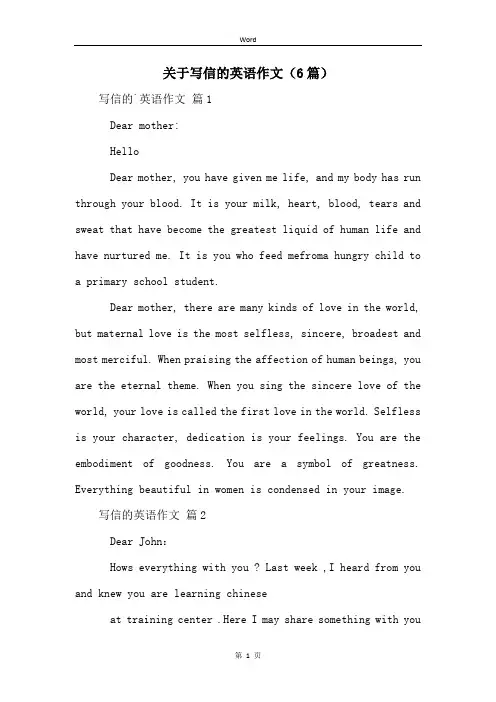 Word

关于写信的英语作文（6篇）

写信的`英语作文 篇1

Dear mother:

Hello

Dear mother, you have given me life, and my body has run through your blood. It is your milk, heart, blood, tears and sweat that have become the greatest liquid of human life and have nurtured me. It is you who feed mefroma hungry child to a primary school student.

Dear mother, there are many kinds of love in the world, but maternal love is the most selfless, sincere, broadest and most merciful. When praising the affection of human beings, you are the eternal theme. When you sing the sincere love of the world, your love is called the first love in the world. Selfless is your character, dedication is your feelings. You are the embodiment of goodness. You are a symbol of greatness. Everything beautiful in women is condensed in your image.

写信的英语作文 篇2

Dear John:

Hows everything with you ? Last week ,I heard from you and knew you are learning chinese

at training center .Here I may share something with you

第 1 页